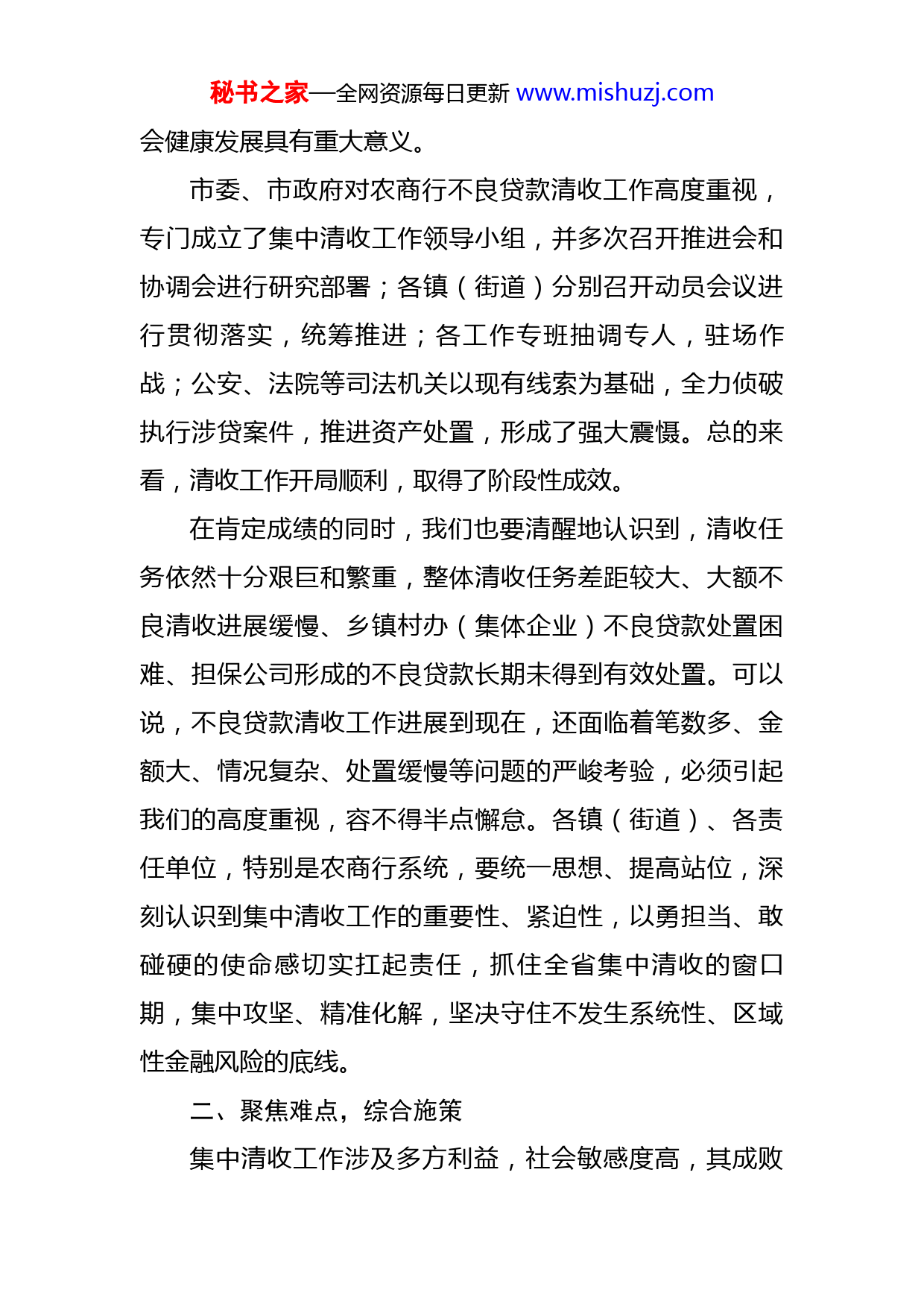 秘书之家—全网资源每日更新 www.mishuzj.com

会健康发展具有重大意义。

市委、市政府对农商行不良贷款清收工作高度重视，专门成立了集中清收工作领导小组，并多次召开推进会和协调会进行研究部署；各镇（街道）分别召开动员会议进行贯彻落实，统筹推进；各工作专班抽调专人，驻场作战；公安、法院等司法机关以现有线索为基础，全力侦破执行涉贷案件，推进资产处置，形成了强大震慑。总的来看，清收工作开局顺利，取得了阶段性成效。

在肯定成绩的同时，我们也要清醒地认识到，清收任务依然十分艰巨和繁重，整体清收任务差距较大、大额不良清收进展缓慢、乡镇村办（集体企业）不良贷款处置困难、担保公司形成的不良贷款长期未得到有效处置。可以说，不良贷款清收工作进展到现在，还面临着笔数多、金额大、情况复杂、处置缓慢等问题的严峻考验，必须引起我们的高度重视，容不得半点懈怠。各镇（街道）、各责任单位，特别是农商行系统，要统一思想、提高站位，深刻认识到集中清收工作的重要性、紧迫性，以勇担当、敢碰硬的使命感切实扛起责任，抓住全省集中清收的窗口期，集中攻坚、精准化解，坚决守住不发生系统性、区域性金融风险的底线。

二、聚焦难点，综合施策

集中清收工作涉及多方利益，社会敏感度高，其成败